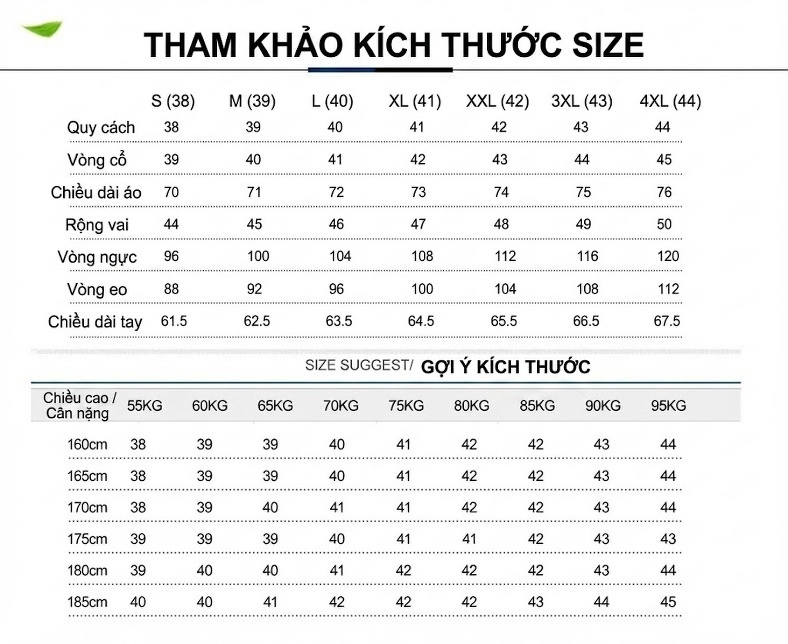 THAM KHẢO KÍCH THƯỚC SIZE

| | S (38) | M (39) | L (40) | XL (41) | XXL (42) | 3XL (43) | 4XL (44) |
|---|---|---|---|---|---|---|---|
| Quy cách | 38 | 39 | 40 | 41 | 42 | 43 | 44 |
| Vòng cổ | 39 | 40 | 41 | 42 | 43 | 44 | 45 |
| Chiều dài áo | 70 | 71 | 72 | 73 | 74 | 75 | 76 |
| Rộng vai | 44 | 45 | 46 | 47 | 48 | 49 | 50 |
| Vòng ngực | 96 | 100 | 104 | 108 | 112 | 116 | 120 |
| Vòng eo | 88 | 92 | 96 | 100 | 104 | 108 | 112 |
| Chiều dài tay | 61.5 | 62.5 | 63.5 | 64.5 | 65.5 | 66.5 | 67.5 |

SIZE SUGGEST/ GỢI Ý KÍCH THƯỚC

| Chiều cao / Cân nặng | 55KG | 60KG | 65KG | 70KG | 75KG | 80KG | 85KG | 90KG | 95KG |
|---|---|---|---|---|---|---|---|---|---|
| 160cm | 38 | 39 | 39 | 40 | 41 | 42 | 42 | 43 | 44 |
| 165cm | 38 | 39 | 39 | 40 | 41 | 42 | 42 | 43 | 44 |
| 170cm | 38 | 39 | 40 | 41 | 41 | 42 | 42 | 43 | 44 |
| 175cm | 39 | 39 | 39 | 40 | 41 | 41 | 42 | 43 | 43 |
| 180cm | 39 | 40 | 40 | 41 | 42 | 42 | 42 | 43 | 44 |
| 185cm | 40 | 40 | 41 | 42 | 42 | 42 | 43 | 44 | 45 |